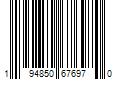 1 94850 67697 0